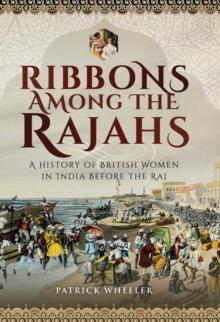 RIBBONS AMONG THE RAJAHS

A HISTORY OF BRITISH WOMEN IN INDIA BEFORE THE RAJ

PATRICK WHEELER